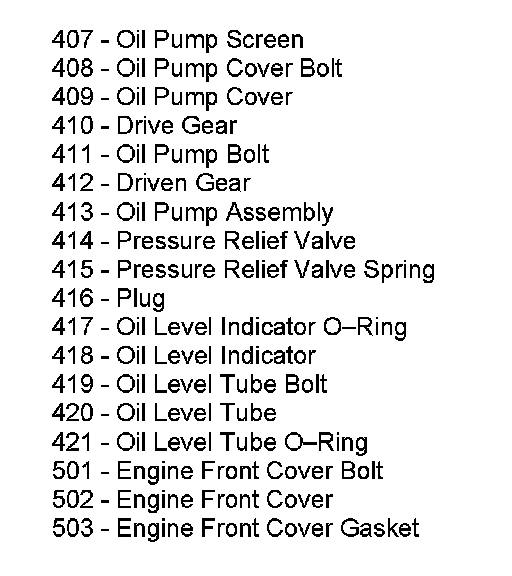 407 - Oil Pump Screen
408 - Oil Pump Cover Bolt
409 - Oil Pump Cover
410 - Drive Gear
411 - Oil Pump Bolt
412 - Driven Gear
413 - Oil Pump Assembly
414 - Pressure Relief Valve
415 - Pressure Relief Valve Spring
416 - Plug
417 - Oil Level Indicator O–Ring
418 - Oil Level Indicator
419 - Oil Level Tube Bolt
420 - Oil Level Tube
421 - Oil Level Tube O–Ring
501 - Engine Front Cover Bolt
502 - Engine Front Cover
503 - Engine Front Cover Gasket